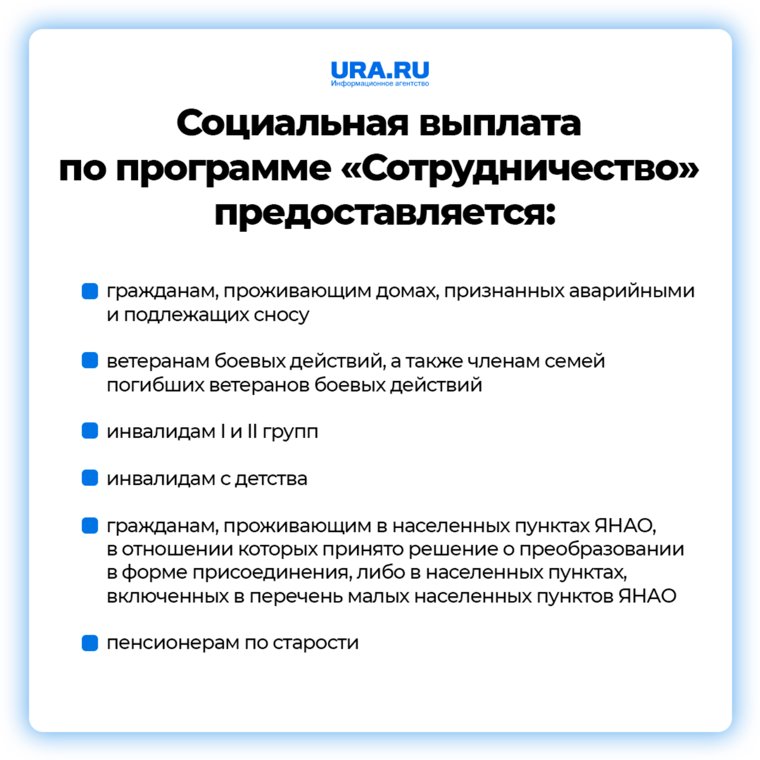 URA.RU
Информационное агентство

Социальная выплата по программе «Сотрудничество» предоставляется:

гражданам, проживающим домах, признанных аварийными и подлежащих сносу

ветеранам боевых действий, а также членам семей погибших ветеранов боевых действий

инвалидам I и II групп

инвалидам с детства

гражданам, проживающим в населенных пунктах ЯНАО, в отношении которых принято решение о преобразовании в форме присоединения, либо в населенных пунктах, включенных в перечень малых населенных пунктов ЯНАО

пенсионерам по старости